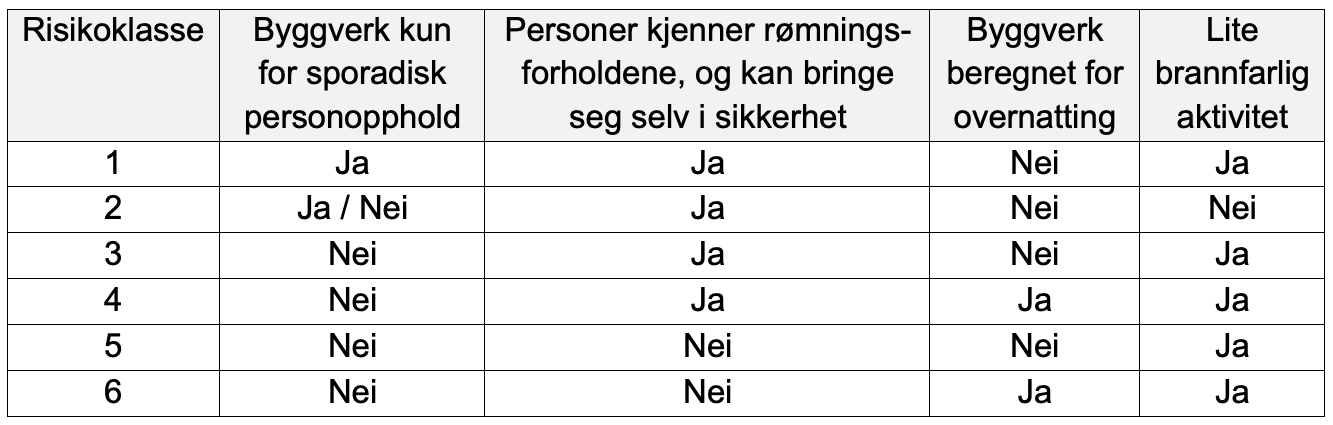 | Risikoklasse | Byggverk kun for sporadisk personopphold | Personer kjenner rømningsforholdene, og kan bringe seg selv i sikkerhet | Byggverk beregnet for overnatting | Lite brannfarlig aktivitet |
|---|---|---|---|---|
| 1 | Ja | Ja | Nei | Ja |
| 2 | Ja / Nei | Ja | Nei | Nei |
| 3 | Nei | Ja | Nei | Ja |
| 4 | Nei | Ja | Ja | Ja |
| 5 | Nei | Nei | Nei | Ja |
| 6 | Nei | Nei | Ja | Ja |